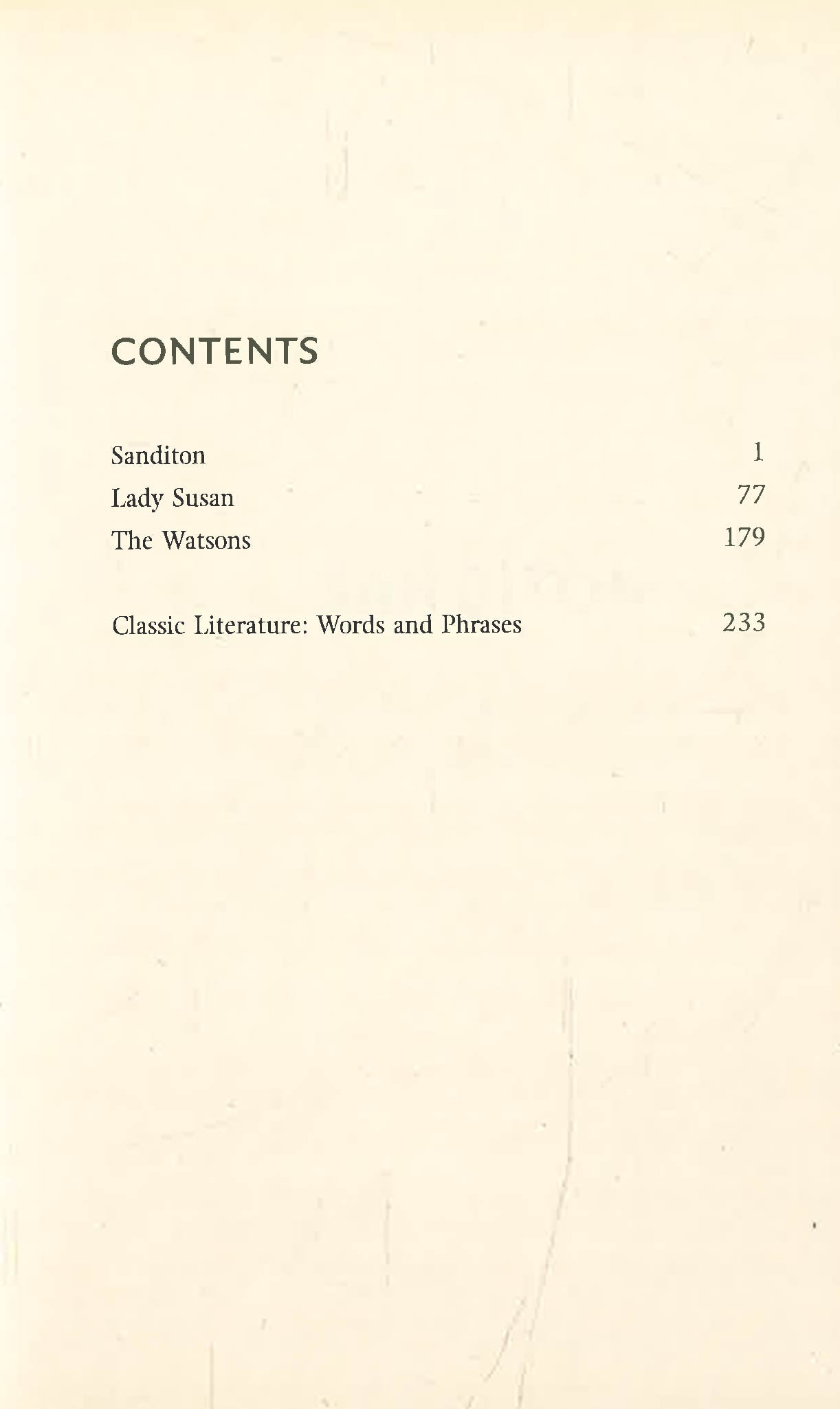 CONTENTS

Sanditon 1
Lady Susan 77
The Watsons 179

Classic Literature: Words and Phrases 233